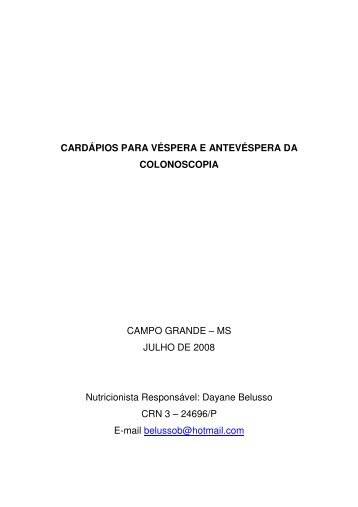 CARDÁPIOS PARA VÉSPERA E ANTEVÉSPERA DA COLONOSCOPIA

CAMPO GRANDE – MS
JULHO DE 2008

Nutricionista Responsável: Dayane Belusso
CRN 3 – 24696/P
E-mail belussob@hotmail.com